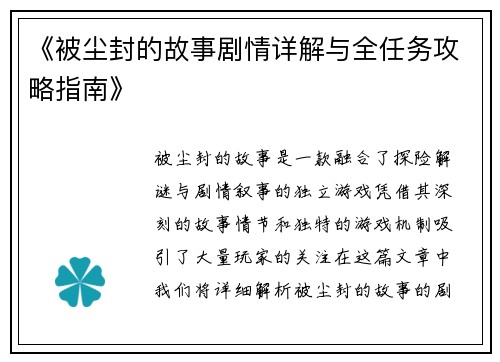 《被尘封的故事剧情详解与全任务攻略指南》

被尘封的故事是一款融合了探险解谜与剧情叙事的独立游戏凭借其深刻的故事情节和独特的游戏机制吸引了大量玩家的关注在这篇文章中我们将详细解析被尘封的故事的剧